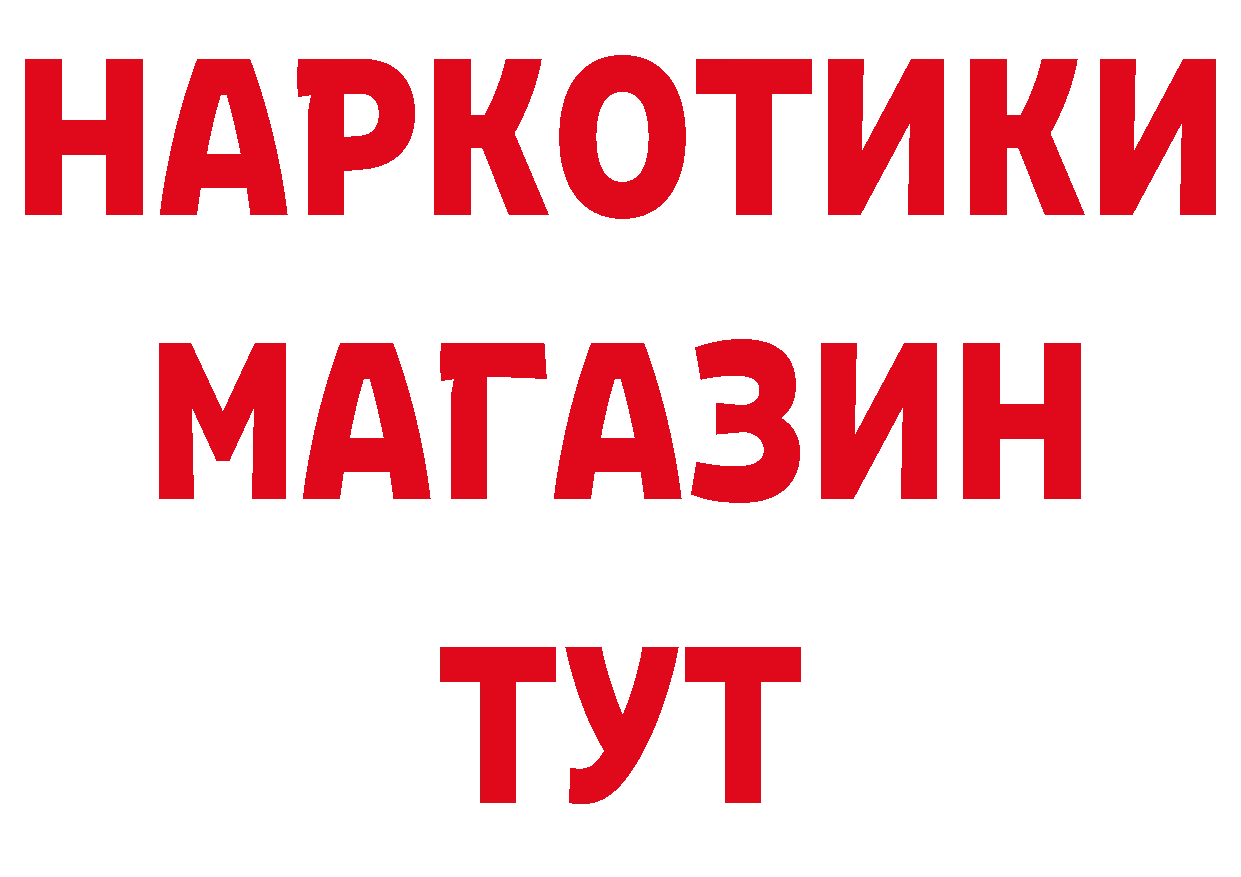 НАРКОТИКИ
МАГАЗИН
ТУТ